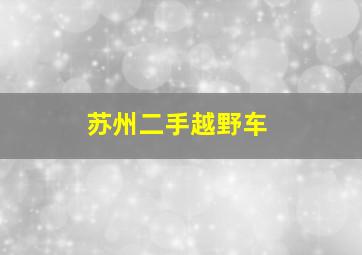 苏州二手越野车